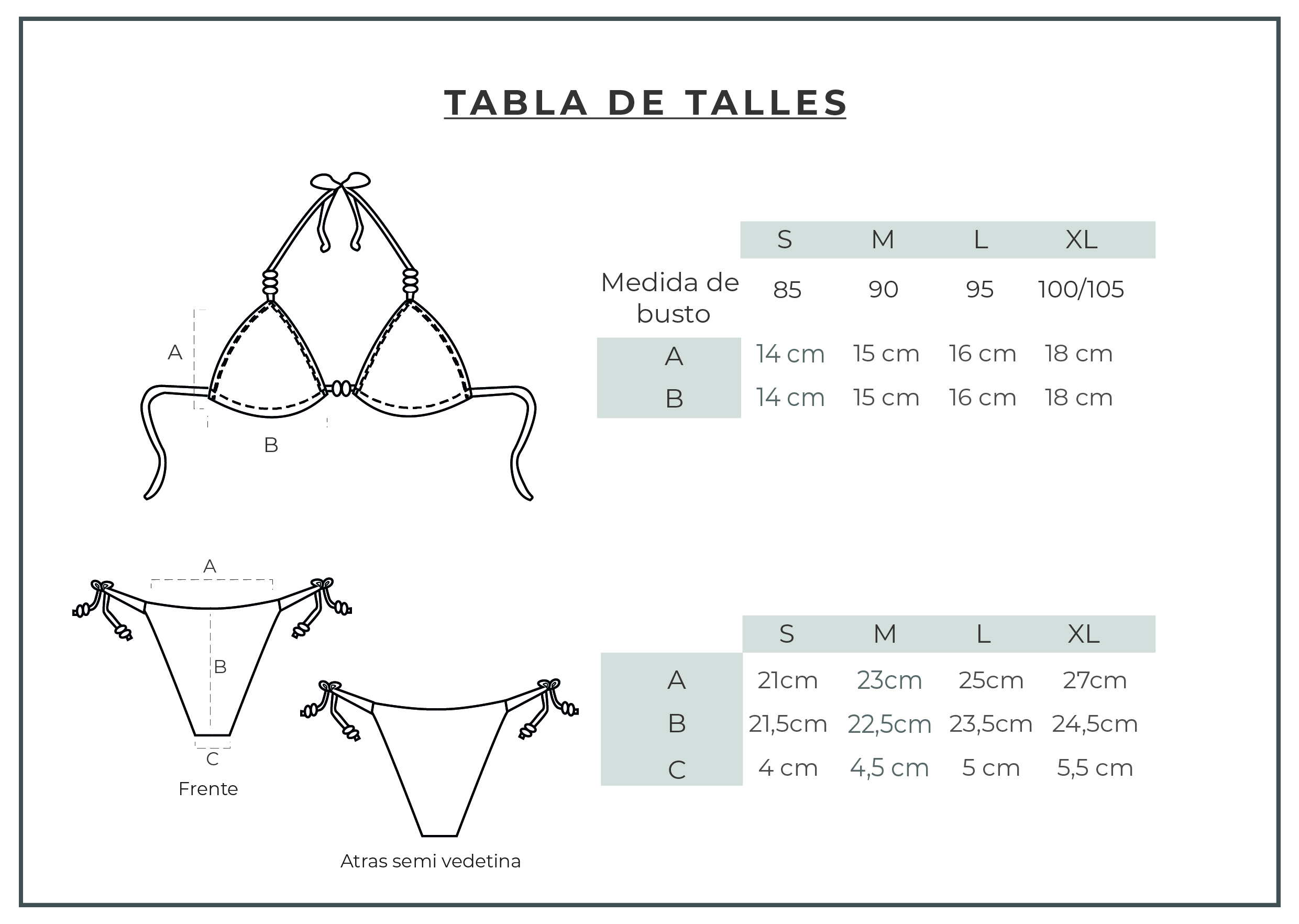 TABLA DE TALLES

A

B

| | S | M | L | XL |
|---|---|---|---|---|
| Medida de busto | 85 | 90 | 95 | 100/105 |
| A | 14 cm | 15 cm | 16 cm | 18 cm |
| B | 14 cm | 15 cm | 16 cm | 18 cm |

A

B

C

Frente

Atras semi vedetina

| | S | M | L | XL |
|---|---|---|---|---|
| A | 21cm | 23cm | 25cm | 27cm |
| B | 21,5cm | 22,5cm | 23,5cm | 24,5cm |
| C | 4 cm | 4,5 cm | 5 cm | 5,5 cm |